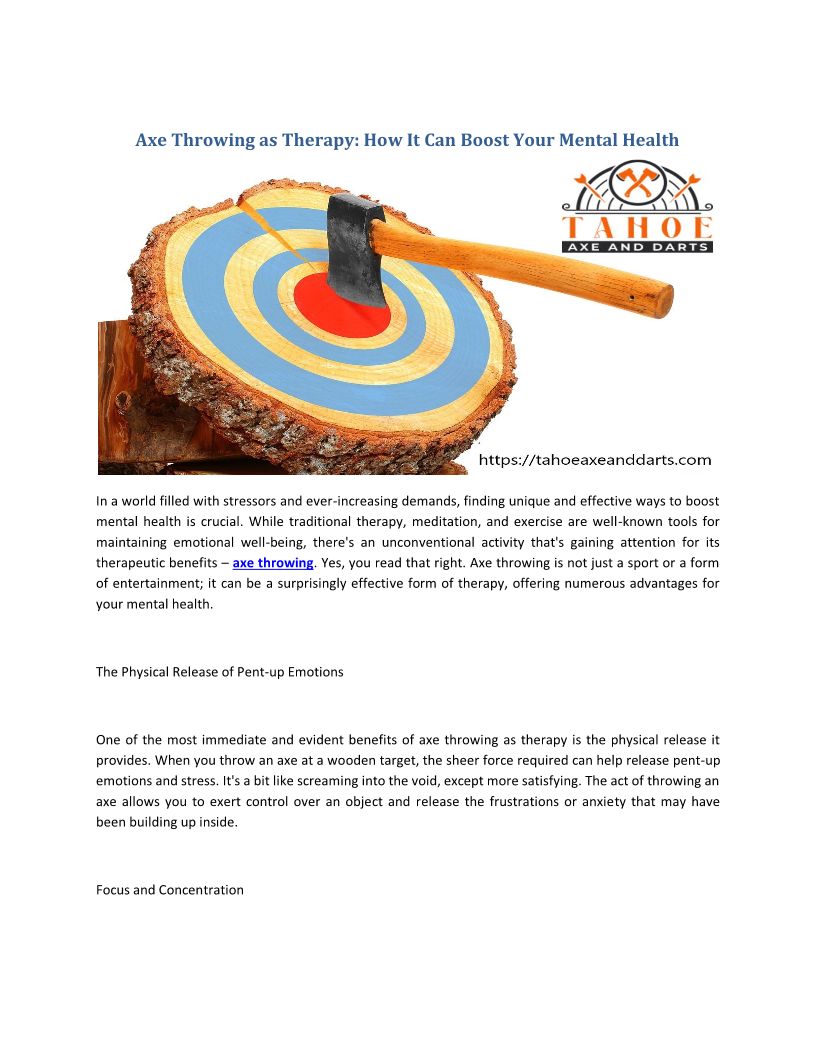 Axe Throwing as Therapy: How It Can Boost Your Mental Health

TAHOE
AXE AND DARTS

https://tahoeaxeanddarts.com

In a world filled with stressors and ever-increasing demands, finding unique and effective ways to boost mental health is crucial. While traditional therapy, meditation, and exercise are well-known tools for maintaining emotional well-being, there's an unconventional activity that's gaining attention for its therapeutic benefits – axe throwing. Yes, you read that right. Axe throwing is not just a sport or a form of entertainment; it can be a surprisingly effective form of therapy, offering numerous advantages for your mental health.

The Physical Release of Pent-up Emotions

One of the most immediate and evident benefits of axe throwing as therapy is the physical release it provides. When you throw an axe at a wooden target, the sheer force required can help release pent-up emotions and stress. It's a bit like screaming into the void, except more satisfying. The act of throwing an axe allows you to exert control over an object and release the frustrations or anxiety that may have been building up inside.

Focus and Concentration